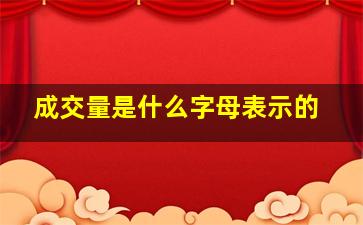 成交量是什么字母表示的